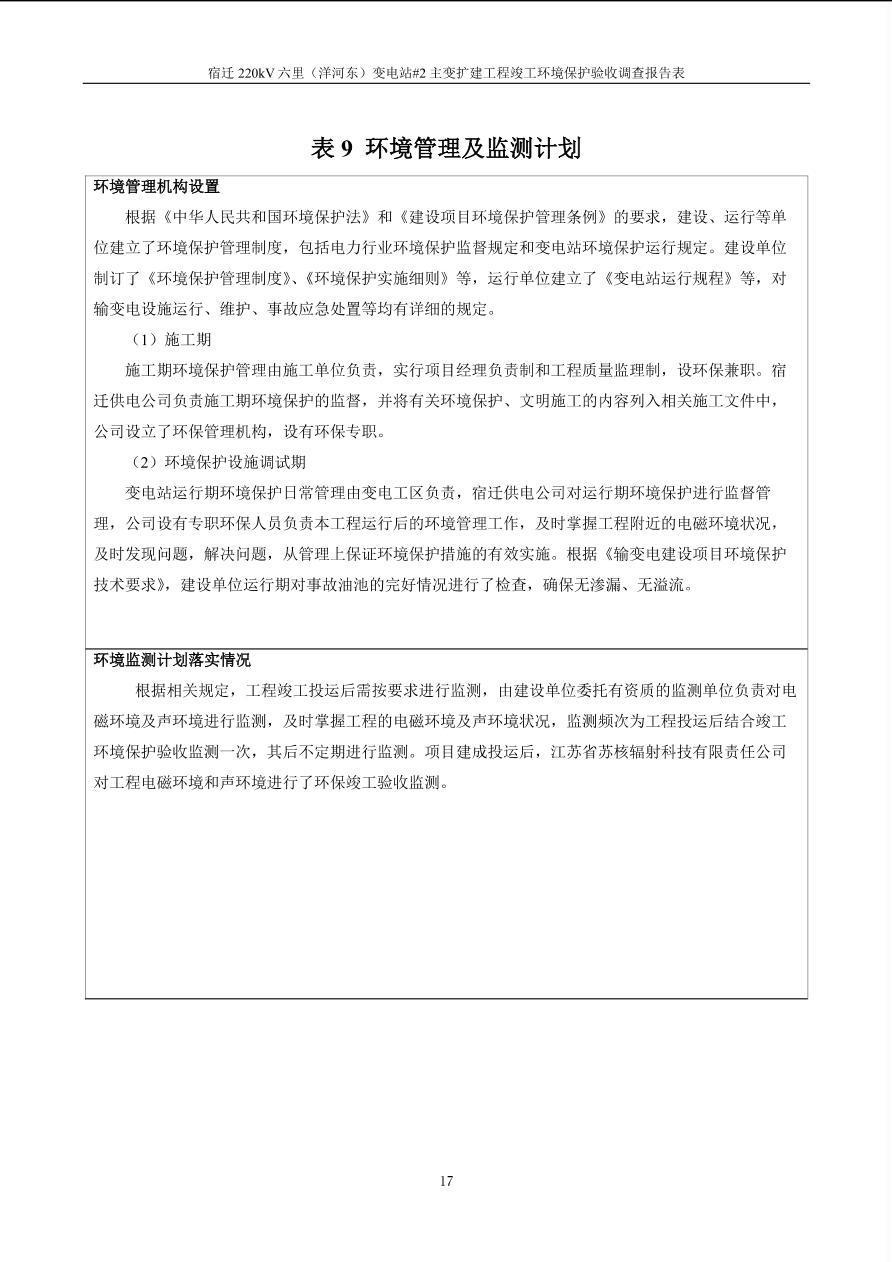 宿迁 220kV 六里（洋河东）变电站#2 主变扩建工程竣工环境保护验收调查报告表

表 9 环境管理及监测计划

环境管理机构设置

根据《中华人民共和国环境保护法》和《建设项目环境保护管理条例》的要求，建设、运行等单位建立了环境保护管理制度，包括电力行业环境保护监督规定和变电站环境保护运行规定。建设单位制订了《环境保护管理制度》、《环境保护实施细则》等，运行单位建立了《变电站运行规程》等，对输变电设施运行、维护、事故应急处置等均有详细的规定。

（1）施工期

施工期环境保护管理由施工单位负责，实行项目经理负责制和工程质量监理制，设环保兼职。宿迁供电公司负责施工期环境保护的监督，并将有关环境保护、文明施工的内容列入相关施工文件中，公司设立了环保管理机构，设有环保专职。

（2）环境保护设施调试期

变电站运行期环境保护日常管理由变电工区负责，宿迁供电公司对运行期环境保护进行监督管理，公司设有专职环保人员负责本工程运行后的环境管理工作，及时掌握工程附近的电磁环境状况，及时发现问题，解决问题，从管理上保证环境保护措施的有效实施。根据《输变电建设项目环境保护技术要求》，建设单位运行期对事故油池的完好情况进行了检查，确保无渗漏、无溢流。

环境监测计划落实情况

根据相关规定，工程竣工投运后需按要求进行监测，由建设单位委托有资质的监测单位负责对电磁环境及声环境进行监测，及时掌握工程的电磁环境及声环境状况，监测频次为工程投运后结合竣工环境保护验收监测一次，其后不定期进行监测。项目建成投运后，江苏省苏核辐射科技有限责任公司对工程电磁环境和声环境进行了环保竣工验收监测。

17